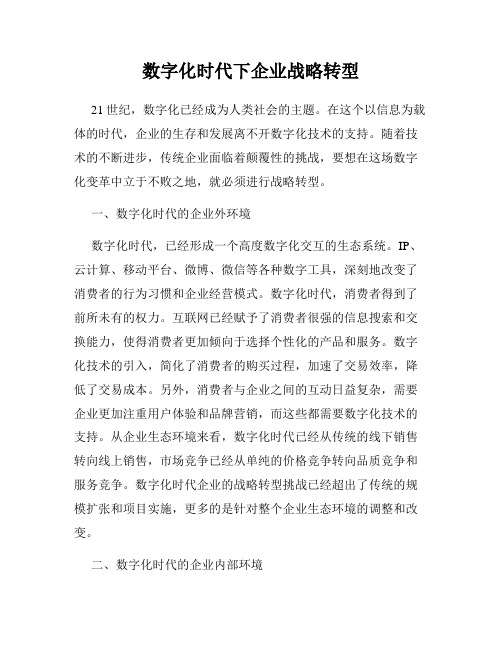 数字化时代下企业战略转型

21世纪，数字化已经成为人类社会的主题。在这个以信息为载体的时代，企业的生存和发展离不开数字化技术的支持。随着技术的不断进步，传统企业面临着颠覆性的挑战，要想在这场数字化变革中立于不败之地，就必须进行战略转型。

一、数字化时代的企业外环境

数字化时代，已经形成一个高度数字化交互的生态系统。IP、云计算、移动平台、微博、微信等各种数字工具，深刻地改变了消费者的行为习惯和企业经营模式。数字化时代，消费者得到了前所未有的权力。互联网已经赋予了消费者很强的信息搜索和交换能力，使得消费者更加倾向于选择个性化的产品和服务。数字化技术的引入，简化了消费者的购买过程，加速了交易效率，降低了交易成本。另外，消费者与企业之间的互动日益复杂，需要企业更加注重用户体验和品牌营销，而这些都需要数字化技术的支持。从企业生态环境来看，数字化时代已经从传统的线下销售转向线上销售，市场竞争已经从单纯的价格竞争转向品质竞争和服务竞争。数字化时代企业的战略转型挑战已经超出了传统的规模扩张和项目实施，更多的是针对整个企业生态环境的调整和改变。

二、数字化时代的企业内部环境